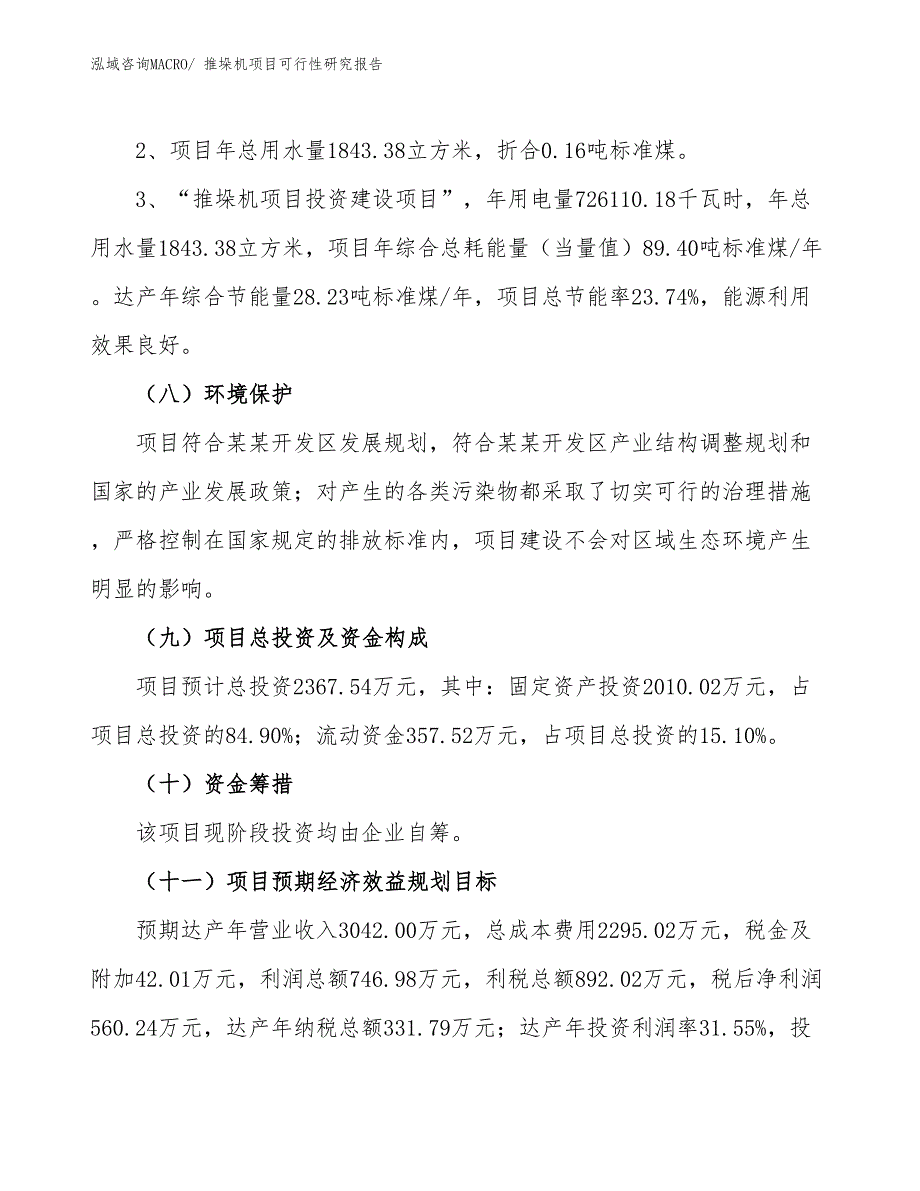 泓域咨询MACRO/ 推垛机项目可行性研究报告

2、项目年总用水量1843.38立方米，折合0.16吨标准煤。

3、“推垛机项目投资建设项目”，年用电量726110.18千瓦时，年总用水量1843.38立方米，项目年综合总耗能量（当量值）89.40吨标准煤/年。达产年综合节能量28.23吨标准煤/年，项目总节能率23.74%，能源利用效果良好。

（八）环境保护

项目符合某某开发区发展规划，符合某某开发区产业结构调整规划和国家的产业发展政策；对产生的各类污染物都采取了切实可行的治理措施，严格控制在国家规定的排放标准内，项目建设不会对区域生态环境产生明显的影响。

（九）项目总投资及资金构成

项目预计总投资2367.54万元，其中：固定资产投资2010.02万元，占项目总投资的84.90%；流动资金357.52万元，占项目总投资的15.10%。

（十）资金筹措

该项目现阶段投资均由企业自筹。

（十一）项目预期经济效益规划目标

预期达产年营业收入3042.00万元，总成本费用2295.02万元，税金及附加42.01万元，利润总额746.98万元，利税总额892.02万元，税后净利润560.24万元，达产年纳税总额331.79万元；达产年投资利润率31.55%，投